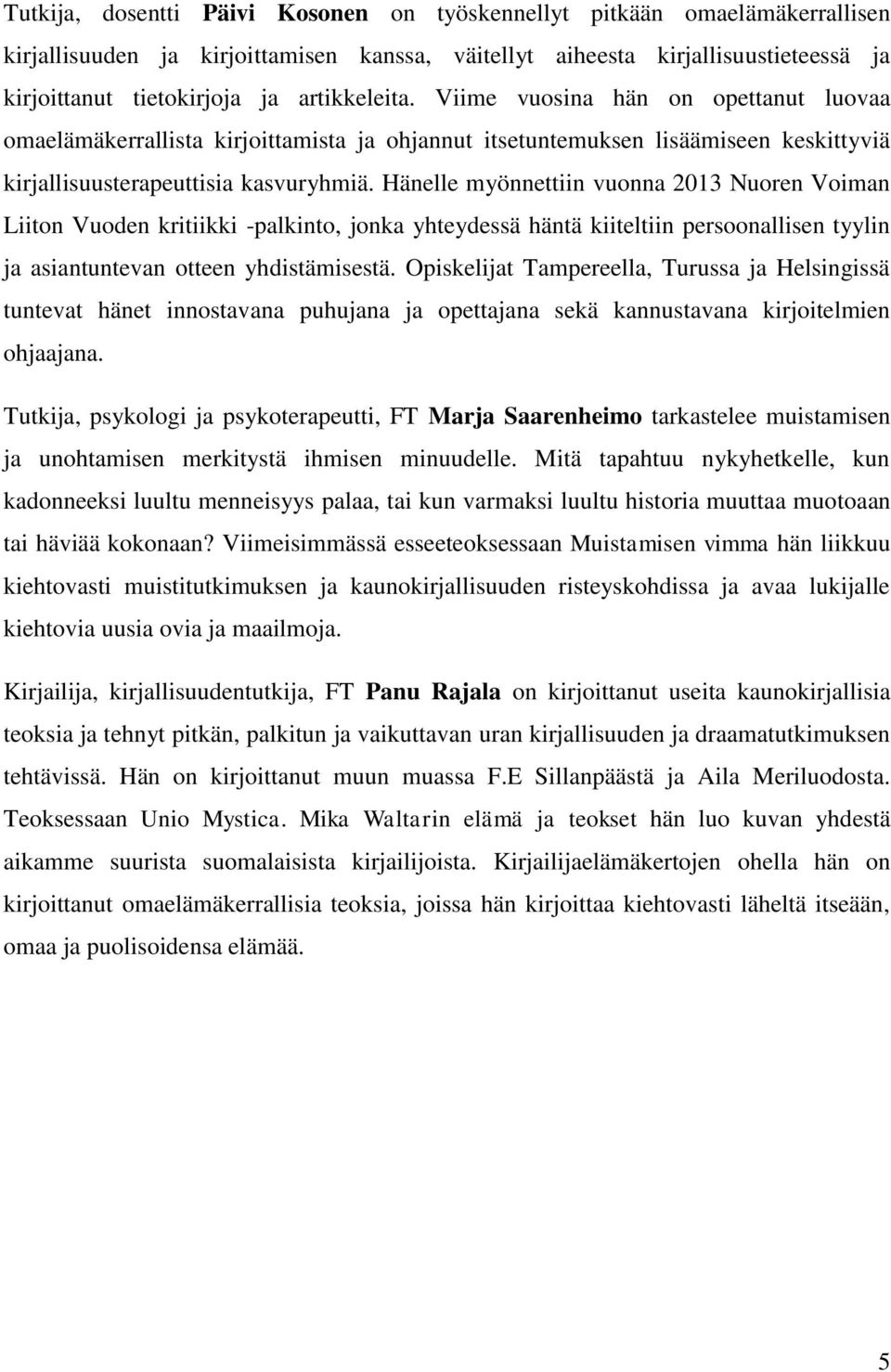 Tutkija, dosentti Päivi Kosonen on työskennellyt pitkään omaelämäkerrallisen kirjallisuuden ja kirjoittamisen kanssa, väitellyt aiheesta kirjallisuustieteessä ja kirjoittanut tietokirjoja ja artikkeleita. Viime vuosina hän on opettanut luovaa omaelämäkerrallista kirjoittamista ja ohjannut itsetuntemuksen lisäämiseen keskittyviä kirjallisuusterapeuttisia kasvuryhmiä. Hänelle myönnettiin vuonna 2013 Nuoren Voiman Liiton Vuoden kritiikki -palkinto, jonka yhteydessä häntä kiiteltiin persoonallisen tyylin ja asiantuntevan otteen yhdistämisestä. Opiskelijat Tampereella, Turussa ja Helsingissä tuntevat hänet innostavana puhujana ja opettajana sekä kannustavana kirjoitelmien ohjaajana.

Tutkija, psykologi ja psykoterapeutti, FT Marja Saarenheimo tarkastelee muistamisen ja unohtamisen merkitystä ihmisen minuudelle. Mitä tapahtuu nykyhetkelle, kun kadonneeksi luultu menneisyys palaa, tai kun varmaksi luultu historia muuttaa muotoaan tai häviää kokonaan? Viimeisimmässä esseeteoksessaan Muistamisen vimma hän liikkuu kiehtovasti muistitutkimuksen ja kaunokirjallisuuden risteyskohdissa ja avaa lukijalle kiehtovia uusia ovia ja maailmoja.

Kirjailija, kirjallisuudentutkija, FT Panu Rajala on kirjoittanut useita kaunokirjallisia teoksia ja tehnyt pitkän, palkitun ja vaikuttavan uran kirjallisuuden ja draamatutkimuksen tehtävissä. Hän on kirjoittanut muun muassa F.E Sillanpäästä ja Aila Meriluodosta. Teoksessaan Unio Mystica. Mika Waltarin elämä ja teokset hän luo kuvan yhdestä aikamme suurista suomalaisista kirjailijoista. Kirjailijaelämäkertojen ohella hän on kirjoittanut omaelämäkerrallisia teoksia, joissa hän kirjoittaa kiehtovasti läheltä itseään, omaa ja puolisoidensa elämää.

5